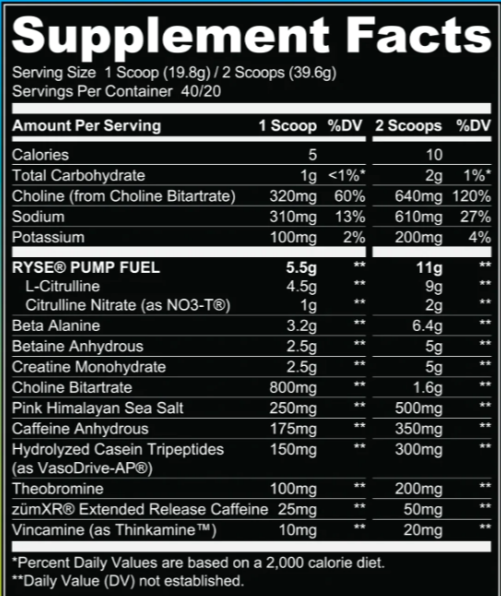 Supplement Facts
Serving Size 1 Scoop (19.8g) / 2 Scoops (39.6g)
Servings Per Container 40/20

| Amount Per Serving | 1 Scoop | %DV | 2 Scoops | %DV |
|---|---|---|---|---|
| Calories | 5 | | 10 | |
| Total Carbohydrate | 1g | <1%* | 2g | 1%* |
| Choline (from Choline Bitartrate) | 320mg | 60% | 640mg | 120% |
| Sodium | 310mg | 13% | 610mg | 27% |
| Potassium | 100mg | 2% | 200mg | 4% |
| RYSE® PUMP FUEL | 5.5g | ** | 11g | ** |
| L-Citrulline | 4.5g | ** | 9g | ** |
| Citrulline Nitrate (as NO3-T®) | 1g | ** | 2g | ** |
| Beta Alanine | 3.2g | ** | 6.4g | ** |
| Betaine Anhydrous | 2.5g | ** | 5g | ** |
| Creatine Monohydrate | 2.5g | ** | 5g | ** |
| Choline Bitartrate | 800mg | ** | 1.6g | ** |
| Pink Himalayan Sea Salt | 250mg | ** | 500mg | ** |
| Caffeine Anhydrous | 175mg | ** | 350mg | ** |
| Hydrolyzed Casein Tripeptides (as VasoDrive-AP®) | 150mg | ** | 300mg | ** |
| Theobromine | 100mg | ** | 200mg | ** |
| zümXR® Extended Release Caffeine | 25mg | ** | 50mg | ** |
| Vincamine (as Thinkamine™) | 10mg | ** | 20mg | ** |

*Percent Daily Values are based on a 2,000 calorie diet.
**Daily Value (DV) not established.